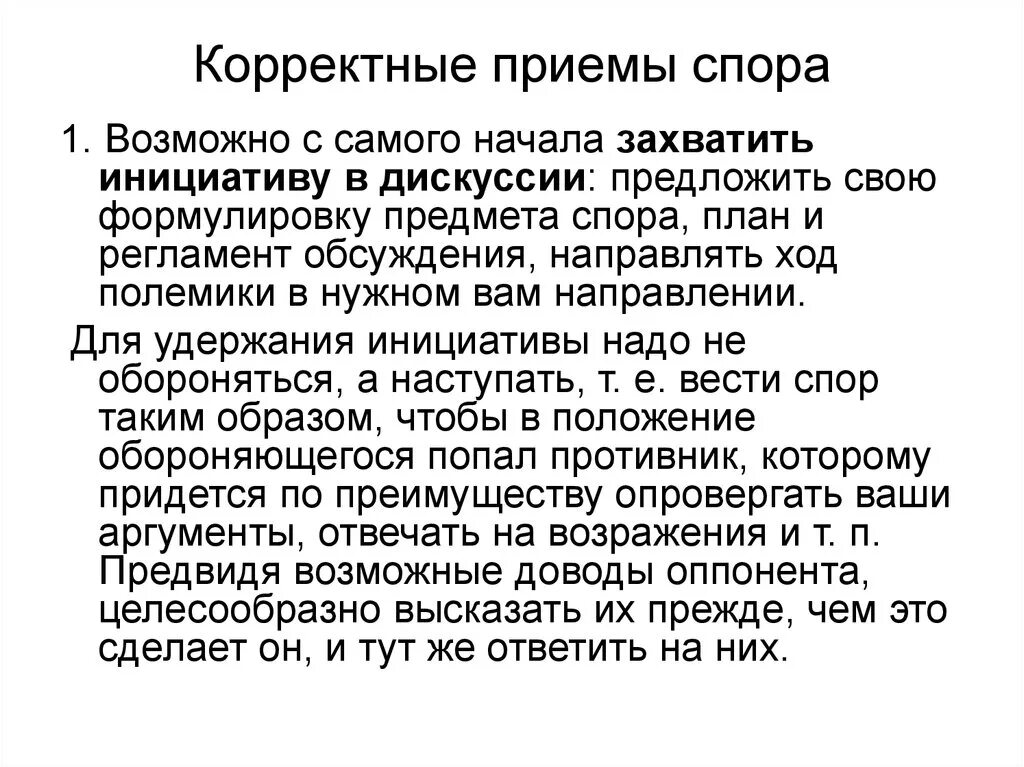 Корректные приемы спора

1. Возможно с самого начала захватить инициативу в дискуссии: предложить свою формулировку предмета спора, план и регламент обсуждения, направлять ход полемики в нужном вам направлении.

Для удержания инициативы надо не обороняться, а наступать, т. е. вести спор таким образом, чтобы в положение обороняющегося попал противник, которому придется по преимуществу опровергать ваши аргументы, отвечать на возражения и т. п. Предвидя возможные доводы оппонента, целесообразно высказать их прежде, чем это сделает он, и тут же ответить на них.